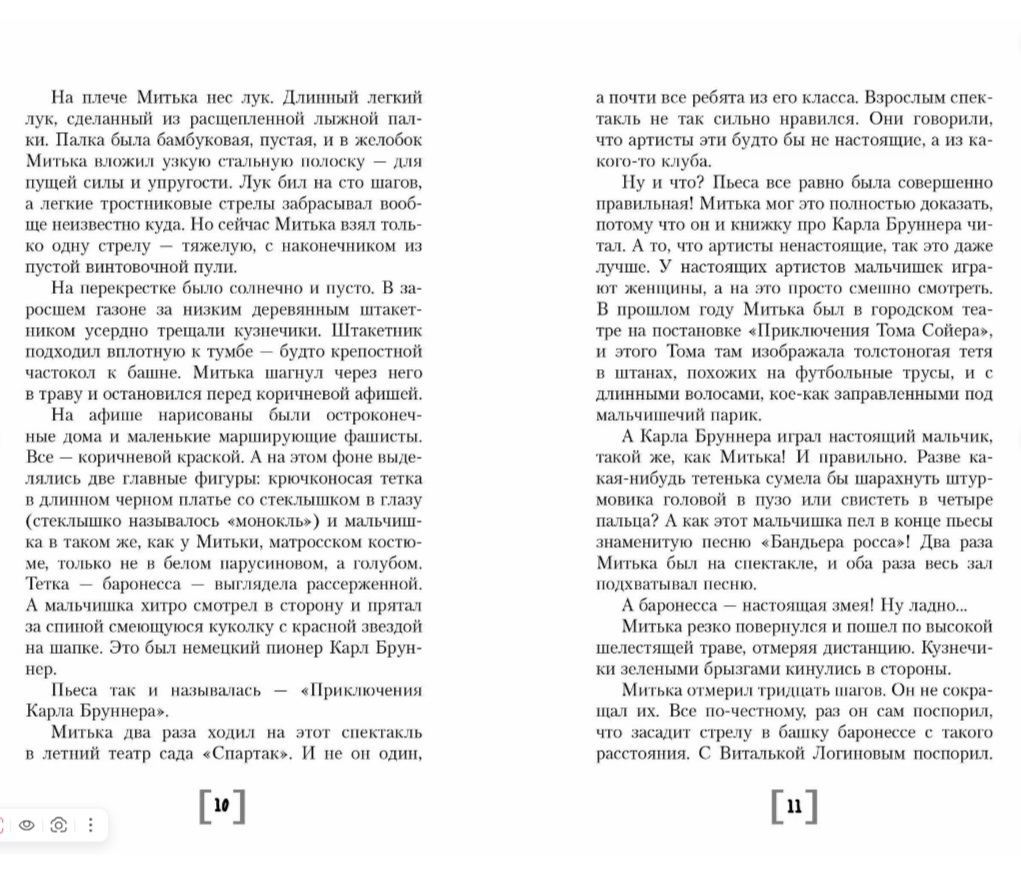 На плече Митька нес лук. Длинный легкий лук, сделанный из расщепленной лыжной палки. Палка была бамбуковая, пустая, и в желобок Митька вложил узкую стальную полоску — для пущей силы и упругости. Лук бил на сто шагов, а легкие тростниковые стрелы забрасывал вообще неизвестно куда. Но сейчас Митька взял только одну стрелу — тяжелую, с наконечником из пустой винтовочной пули.

На перекрестке было солнечно и пусто. В заросшем газоне за низким деревянным штакетником усердно трещали кузнечики. Штакетник подходил вплотную к тумбе — будто крепостной частокол к башне. Митька шагнул через него в траву и остановился перед коричневой афишей.

На афише нарисованы были остроконечные дома и маленькие марширующие фашисты. Все — коричневой краской. А на этом фоне выделялись две главные фигуры: крючконосая тетка в длинном черном платье со стеклышком в глазу (стеклышко называлось «монокль») и мальчишка в таком же, как у Митьки, матросском костюме, только не в белом парусиновом, а голубом. Тетка — баронесса — выглядела рассерженной. А мальчишка хитро смотрел в сторону и прятал за спиной смеющуюся куколку с красной звездой на шапке. Это был немецкий пионер Карл Бруннер.

Пьеса так и называлась — «Приключения Карла Бруннера».

Митька два раза ходил на этот спектакль в летний театр сада «Спартак». И не он один,

[10]

а почти все ребята из его класса. Взрослым спектакль не так сильно нравился. Они говорили, что артисты эти будто бы не настоящие, а из какого-то клуба.

Ну и что? Пьеса все равно была совершенно правильная! Митька мог это полностью доказать, потому что он и книжку про Карла Бруннера читал. А то, что артисты ненастоящие, так это даже лучше. У настоящих артистов мальчишек играют женщины, а на это просто смешно смотреть. В прошлом году Митька был в городском театре на постановке «Приключения Тома Сойера», и этого Тома там изображала толстоногая тетя в штанах, похожих на футбольные трусы, и с длинными волосами, кое-как заправленными под мальчишечий парик.

А Карла Бруннера играл настоящий мальчик, такой же, как Митька! И правильно. Разве какая-нибудь тетенька сумела бы шарахнуть штурмовика головой в пузо или свистеть в четыре пальца? А как этот мальчишка пел в конце пьесы знаменитую песню «Бандьера росса»! Два раза Митька был на спектакле, и оба раза весь зал подхватывал песню.

А баронесса — настоящая змея! Ну ладно...

Митька резко повернулся и пошел по высокой шелестящей траве, отмеряя дистанцию. Кузнечики зелеными брызгами кинулись в стороны.

Митька отмерил тридцать шагов. Он не сокращал их. Все по-честному, раз он сам поспорил, что засадит стрелу в башку баронессе с такого расстояния. С Виталькой Логиновым поспорил.

[11]